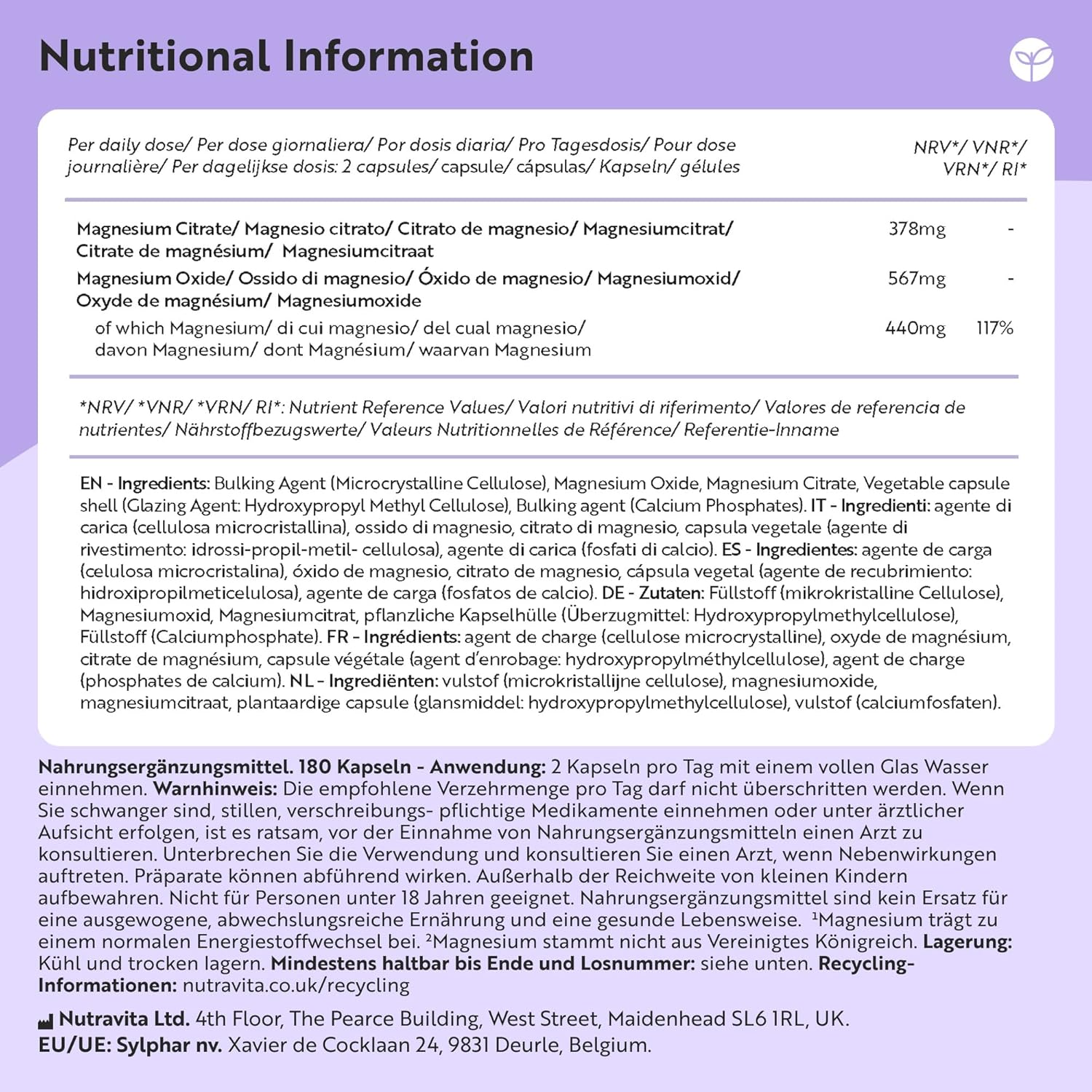 Nutritional Information

| Per daily dose/ Per dose giornaliera/ Por dosis diaria/ Pro Tagesdosis/ Pour dose journalière/ Per dagelijkse dosis: 2 capsules/ capsule/ cápsulas/ Kapseln/ gélules | | NRV*/ VNR*/ VRN*/ RI* |
|---|---|---|
| Magnesium Citrate/ Magnesio citrato/ Citrato de magnesio/ Magnesiumcitrat/ Citrate de magnésium/ Magnesiumcitraat | 378mg | - |
| Magnesium Oxide/ Ossido di magnesio/ Óxido de magnesio/ Magnesiumoxid/ Oxyde de magnésium/ Magnesiumoxide | 567mg | - |
| of which Magnesium/ di cui magnesio/ del cual magnesio/ davon Magnesium/ dont Magnésium/ waarvan Magnesium | 440mg | 117% |

*NRV/ *VNR/ *VRN/ RI*: Nutrient Reference Values/ Valori nutritivi di riferimento/ Valores de referencia de nutrientes/ Nährstoffbezugswerte/ Valeurs Nutritionnelles de Référence/ Referentie-Inname

EN - Ingredients: Bulking Agent (Microcrystalline Cellulose), Magnesium Oxide, Magnesium Citrate, Vegetable capsule shell (Glazing Agent: Hydroxypropyl Methyl Cellulose), Bulking agent (Calcium Phosphates). IT - Ingredienti: agente di carica (cellulosa microcristallina), ossido di magnesio, citrato di magnesio, capsula vegetale (agente di rivestimento: idrossi-propil-metil- cellulosa), agente di carica (fosfati di calcio). ES - Ingredientes: agente de carga (celulosa microcristalina), óxido de magnesio, citrato de magnesio, cápsula vegetal (agente de recubrimiento: hidroxipropilmeticelulosa), agente de carga (fosfatos de calcio). DE - Zutaten: Füllstoff (mikrokristalline Cellulose), Magnesiumoxid, Magnesiumcitrat, pflanzliche Kapselhülle (Überzugmittel: Hydroxypropylmethylcellulose), Füllstoff (Calciumphosphate). FR - Ingrédients: agent de charge (cellulose microcrystalline), oxyde de magnésium, citrate de magnésium, capsule végétale (agent d'enrobage: hydroxypropylméthylcellulose), agent de charge (phosphates de calcium). NL - Ingrediënten: vulstof (microkristallijne cellulose), magnesiumoxide, magnesiumcitraat, plantaardige capsule (glansmiddel: hydroxypropylmethylcellulose), vulstof (calciumfosfaten).

Nahrungsergänzungsmittel. 180 Kapseln - Anwendung: 2 Kapseln pro Tag mit einem vollen Glas Wasser einnehmen. Warnhinweis: Die empfohlene Verzehrmenge pro Tag darf nicht überschritten werden. Wenn Sie schwanger sind, stillen, verschreibungs- pflichtige Medikamente einnehmen oder unter ärztlicher Aufsicht erfolgen, ist es ratsam, vor der Einnahme von Nahrungsergänzungsmitteln einen Arzt zu konsultieren. Unterbrechen Sie die Verwendung und konsultieren Sie einen Arzt, wenn Nebenwirkungen auftreten. Präparate können abführend wirken. Außerhalb der Reichweite von kleinen Kindern aufbewahren. Nicht für Personen unter 18 Jahren geeignet. Nahrungsergänzungsmittel sind kein Ersatz für eine ausgewogene, abwechslungsreiche Ernährung und eine gesunde Lebensweise. ¹Magnesium trägt zu einem normalen Energiestoffwechsel bei. ²Magnesium stammt nicht aus Vereinigtes Königreich. Lagerung: Kühl und trocken lagern. Mindestens haltbar bis Ende und Losnummer: siehe unten. Recycling-Informationen: nutravita.co.uk/recycling

Nutravita Ltd. 4th Floor, The Pearce Building, West Street, Maidenhead SL6 1RL, UK.
EU/UE: Sylphar nv. Xavier de Cocklaan 24, 9831 Deurle, Belgium.